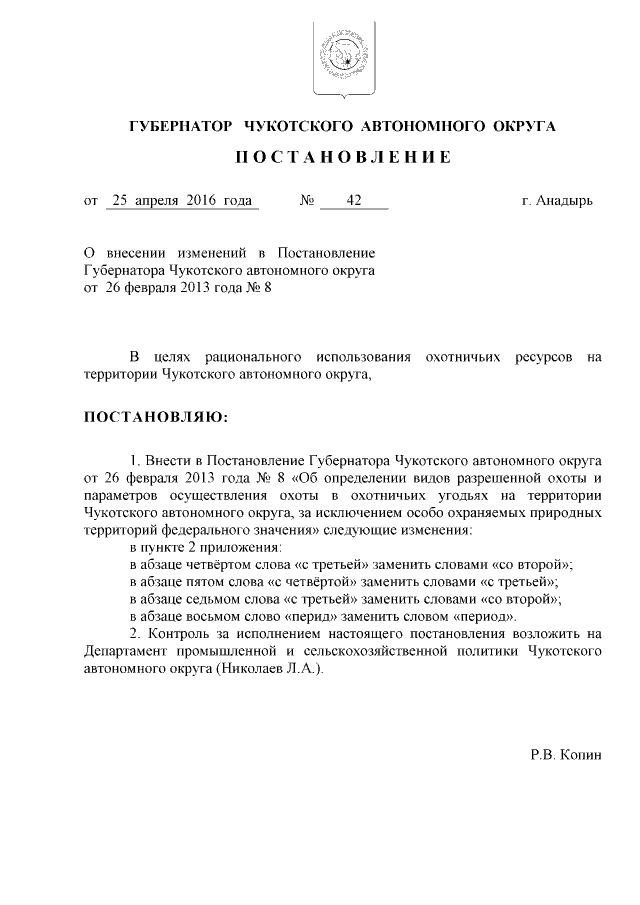 ГУБЕРНАТОР ЧУКОТСКОГО АВТОНОМНОГО ОКРУГА

ПОСТАНОВЛЕНИЕ

от 25 апреля 2016 года № 42 г. Анадырь

О внесении изменений в Постановление Губернатора Чукотского автономного округа от 26 февраля 2013 года № 8

В целях рационального использования охотничьих ресурсов на территории Чукотского автономного округа,

ПОСТАНОВЛЯЮ:

1. Внести в Постановление Губернатора Чукотского автономного округа от 26 февраля 2013 года № 8 «Об определении видов разрешенной охоты и параметров осуществления охоты в охотничьих угодьях на территории Чукотского автономного округа, за исключением особо охраняемых природных территорий федерального значения» следующие изменения:

в пункте 2 приложения:

в абзаце четвёртом слова «с третьей» заменить словами «со второй»;

в абзаце пятом слова «с четвёртой» заменить словами «с третьей»;

в абзаце седьмом слова «с третьей» заменить словами «со второй»;

в абзаце восьмом слово «перид» заменить словом «период».

2. Контроль за исполнением настоящего постановления возложить на Департамент промышленной и сельскохозяйственной политики Чукотского автономного округа (Николаев Л.А.).

Р.В. Копин